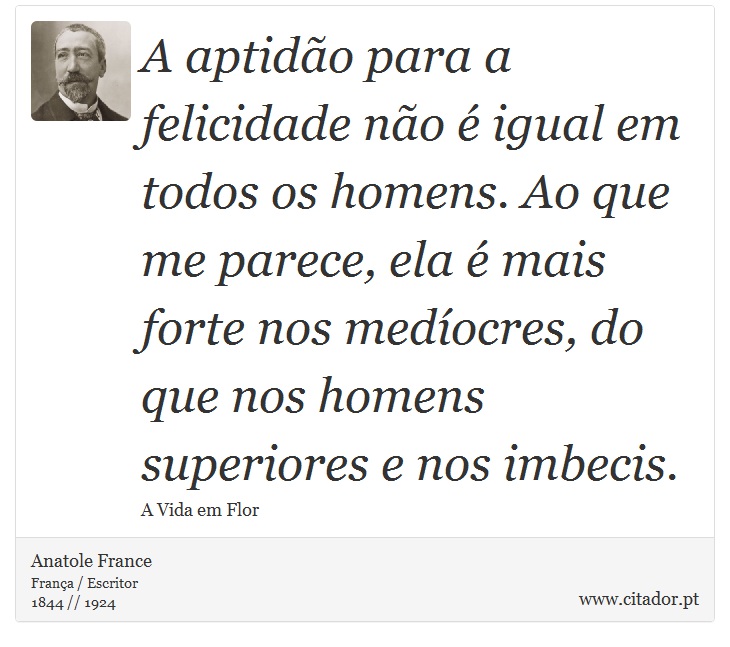 A aptidão para a felicidade não é igual em todos os homens. Ao que me parece, ela é mais forte nos medíocres, do que nos homens superiores e nos imbecis.

A Vida em Flor

Anatole France
França / Escritor
1844 // 1924

www.citador.pt